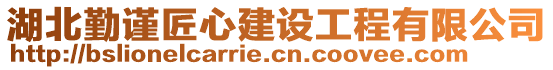 湖北勤谨匠心建设工程有限公司
http://bslionelcarrie.cn.coovee.com